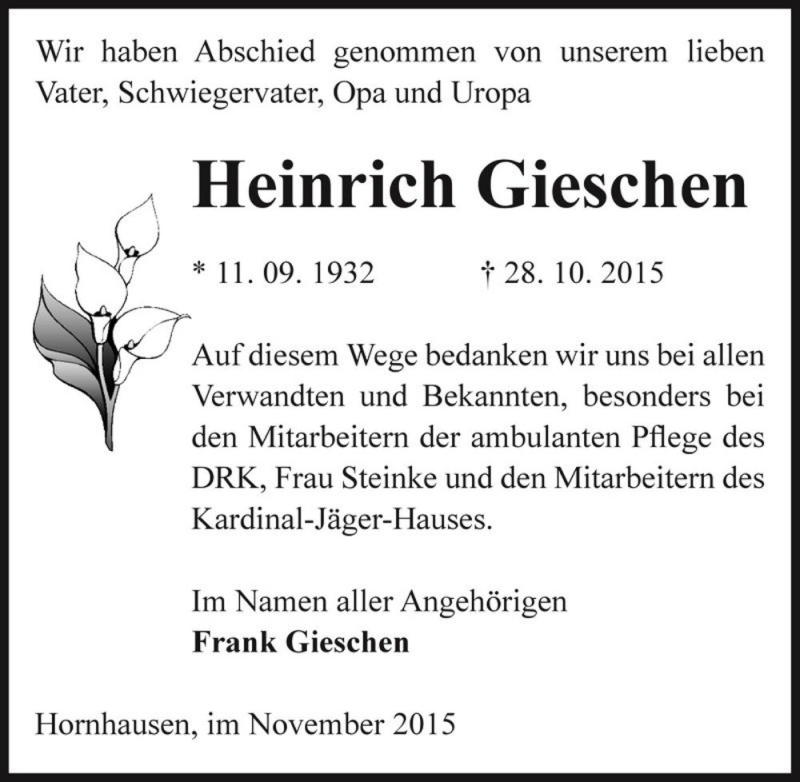 Wir haben Abschied genommen von unserem lieben Vater, Schwiegervater, Opa und Uropa

Heinrich Gieschen

* 11. 09. 1932 † 28. 10. 2015

Auf diesem Wege bedanken wir uns bei allen Verwandten und Bekannten, besonders bei den Mitarbeitern der ambulanten Pflege des DRK, Frau Steinke und den Mitarbeitern des Kardinal-Jäger-Hauses.

Im Namen aller Angehörigen
Frank Gieschen

Hornhausen, im November 2015